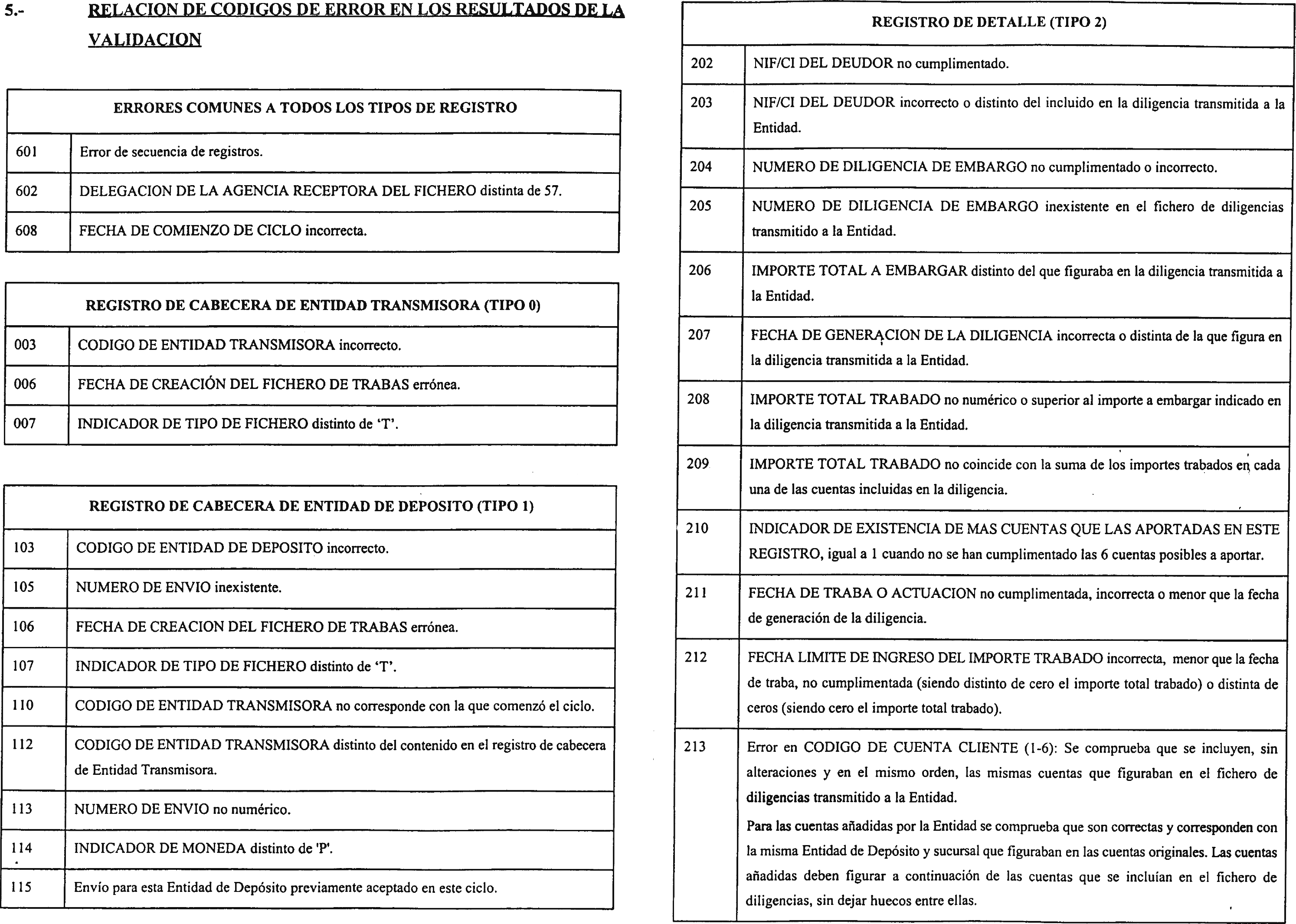 5.- RELACION DE CODIGOS DE ERROR EN LOS RESULTADOS DE LA VALIDACION

| ERRORES COMUNES A TODOS LOS TIPOS DE REGISTRO | |
|---|---|
| 601 | Error de secuencia de registros. |
| 602 | DELEGACION DE LA AGENCIA RECEPTORA DEL FICHERO distinta de 57. |
| 608 | FECHA DE COMIENZO DE CICLO incorrecta. |

| REGISTRO DE CABECERA DE ENTIDAD TRANSMISORA (TIPO 0) | |
|---|---|
| 003 | CODIGO DE ENTIDAD TRANSMISORA incorrecto. |
| 006 | FECHA DE CREACIÓN DEL FICHERO DE TRABAS errónea. |
| 007 | INDICADOR DE TIPO DE FICHERO distinto de 'T'. |

| REGISTRO DE CABECERA DE ENTIDAD DE DEPOSITO (TIPO 1) | |
|---|---|
| 103 | CODIGO DE ENTIDAD DE DEPOSITO incorrecto. |
| 105 | NUMERO DE ENVIO inexistente. |
| 106 | FECHA DE CREACION DEL FICHERO DE TRABAS errónea. |
| 107 | INDICADOR DE TIPO DE FICHERO distinto de 'T'. |
| 110 | CODIGO DE ENTIDAD TRANSMISORA no corresponde con la que comenzó el ciclo. |
| 112 | CODIGO DE ENTIDAD TRANSMISORA distinto del contenido en el registro de cabecera de Entidad Transmisora. |
| 113 | NUMERO DE ENVIO no numérico. |
| 114 | INDICADOR DE MONEDA distinto de 'P'. |
| 115 | Envío para esta Entidad de Depósito previamente aceptado en este ciclo. |

| REGISTRO DE DETALLE (TIPO 2) | |
|---|---|
| 202 | NIF/CI DEL DEUDOR no cumplimentado. |
| 203 | NIF/CI DEL DEUDOR incorrecto o distinto del incluido en la diligencia transmitida a la Entidad. |
| 204 | NUMERO DE DILIGENCIA DE EMBARGO no cumplimentado o incorrecto. |
| 205 | NUMERO DE DILIGENCIA DE EMBARGO inexistente en el fichero de diligencias transmitido a la Entidad. |
| 206 | IMPORTE TOTAL A EMBARGAR distinto del que figuraba en la diligencia transmitida a la Entidad. |
| 207 | FECHA DE GENERACION DE LA DILIGENCIA incorrecta o distinta de la que figura en la diligencia transmitida a la Entidad. |
| 208 | IMPORTE TOTAL TRABADO no numérico o superior al importe a embargar indicado en la diligencia transmitida a la Entidad. |
| 209 | IMPORTE TOTAL TRABADO no coincide con la suma de los importes trabados en cada una de las cuentas incluidas en la diligencia. |
| 210 | INDICADOR DE EXISTENCIA DE MAS CUENTAS QUE LAS APORTADAS EN ESTE REGISTRO, igual a 1 cuando no se han cumplimentado las 6 cuentas posibles a aportar. |
| 211 | FECHA DE TRABA O ACTUACION no cumplimentada, incorrecta o menor que la fecha de generación de la diligencia. |
| 212 | FECHA LIMITE DE INGRESO DEL IMPORTE TRABADO incorrecta, menor que la fecha de traba, no cumplimentada (siendo distinto de cero el importe total trabado) o distinta de ceros (siendo cero el importe total trabado). |
| 213 | Error en CODIGO DE CUENTA CLIENTE (1-6): Se comprueba que se incluyen, sin alteraciones y en el mismo orden, las mismas cuentas que figuraban en el fichero de diligencias transmitido a la Entidad. Para las cuentas añadidas por la Entidad se comprueba que son correctas y corresponden con la misma Entidad de Depósito y sucursal que figuraban en las cuentas originales. Las cuentas añadidas deben figurar a continuación de las cuentas que se incluían en el fichero de diligencias, sin dejar huecos entre ellas. |